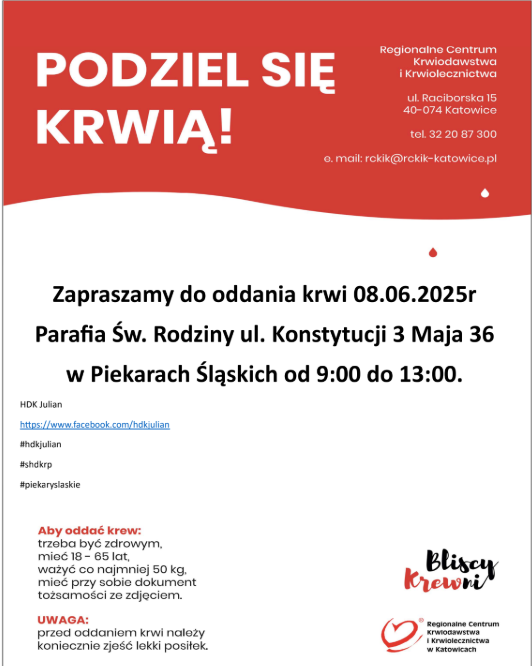 PODZIEL SIĘ KRWIĄ!

Regionalne Centrum Krwiodawstwa i Krwiolecznictwa

ul. Raciborska 15
40-074 Katowice

tel. 32 20 87 300

e. mail: rckik@rckik-katowice.pl

Zapraszamy do oddania krwi 08.06.2025r

Parafia Św. Rodziny ul. Konstytucji 3 Maja 36

w Piekarach Śląskich od 9:00 do 13:00.

HDK Julian

https://www.facebook.com/hdkjulian

#hdkjulian

#shdkrp

#piekaryslaskie

Aby oddać krew:
trzeba być zdrowym,
mieć 18 - 65 lat,
ważyć co najmniej 50 kg,
mieć przy sobie dokument tożsamości ze zdjęciem.

UWAGA:
przed oddaniem krwi należy koniecznie zjeść lekki posiłek.

Bliscy Krewni

Regionalne Centrum Krwiodawstwa i Krwiolecznictwa w Katowicach